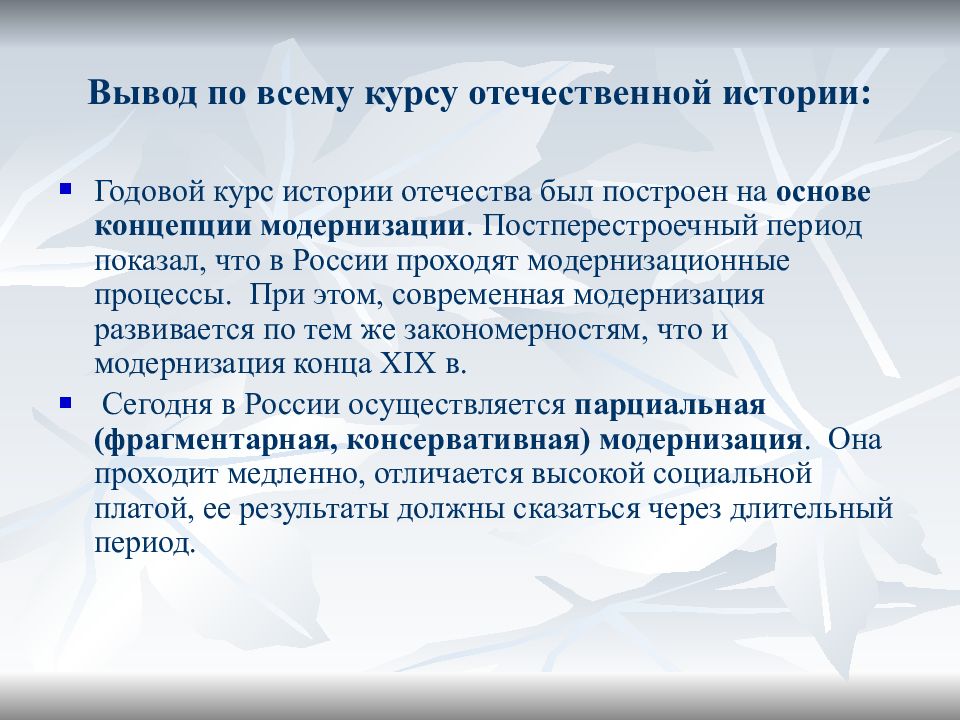 Вывод по всему курсу отечественной истории:

Годовой курс истории отечества был построен на основе концепции модернизации. Постперестроечный период показал, что в России проходят модернизационные процессы. При этом, современная модернизация развивается по тем же закономерностям, что и модернизация конца XIX в.

Сегодня в России осуществляется парциальная (фрагментарная, консервативная) модернизация. Она проходит медленно, отличается высокой социальной платой, ее результаты должны сказаться через длительный период.